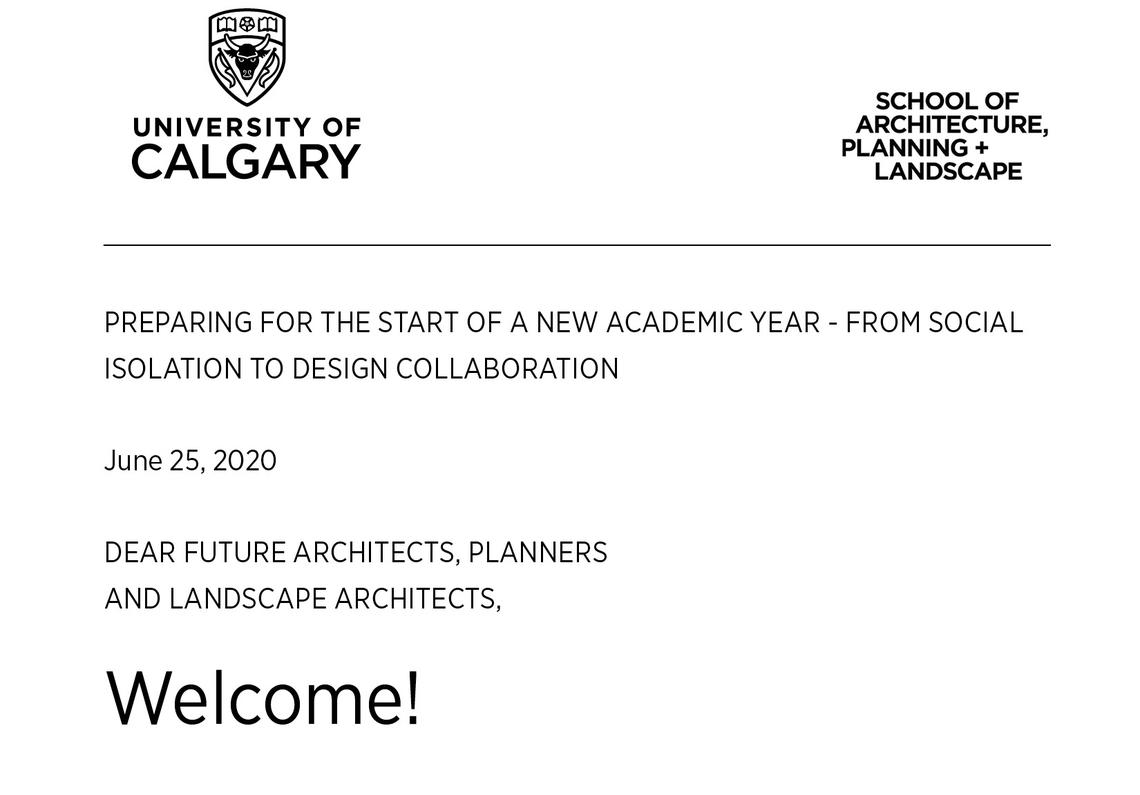 UNIVERSITY OF
CALGARY

SCHOOL OF
ARCHITECTURE,
PLANNING +
LANDSCAPE

PREPARING FOR THE START OF A NEW ACADEMIC YEAR - FROM SOCIAL ISOLATION TO DESIGN COLLABORATION

June 25, 2020

DEAR FUTURE ARCHITECTS, PLANNERS
AND LANDSCAPE ARCHITECTS,

Welcome!